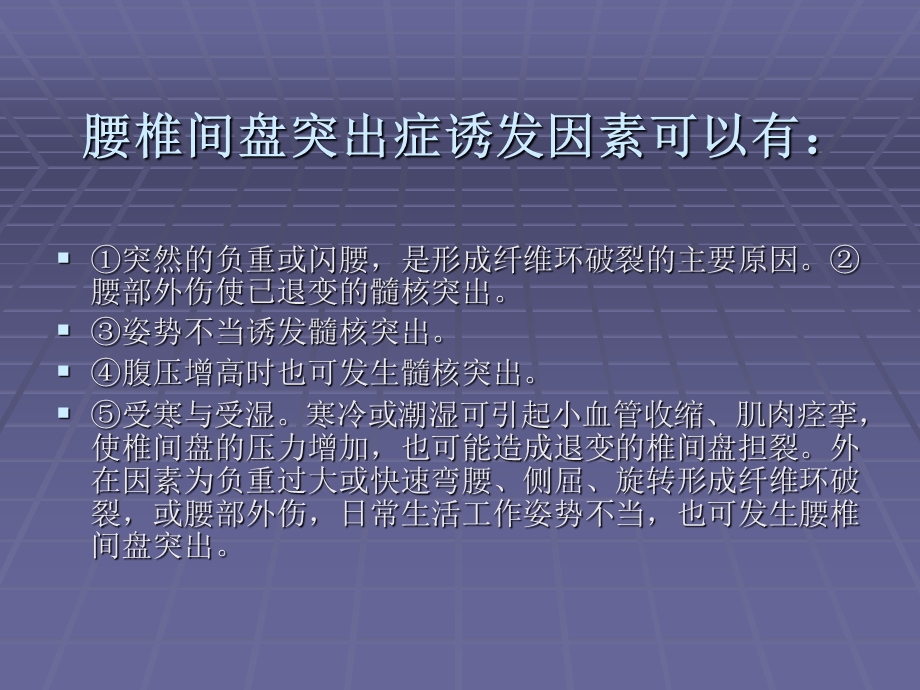 腰椎间盘突出症诱发因素可以有：

▪ ①突然的负重或闪腰，是形成纤维环破裂的主要原因。②腰部外伤使已退变的髓核突出。
▪ ③姿势不当诱发髓核突出。
▪ ④腹压增高时也可发生髓核突出。
▪ ⑤受寒与受湿。寒冷或潮湿可引起小血管收缩、肌肉痉挛，使椎间盘的压力增加，也可能造成退变的椎间盘担裂。外在因素为负重过大或快速弯腰、侧屈、旋转形成纤维环破裂，或腰部外伤，日常生活工作姿势不当，也可发生腰椎间盘突出。